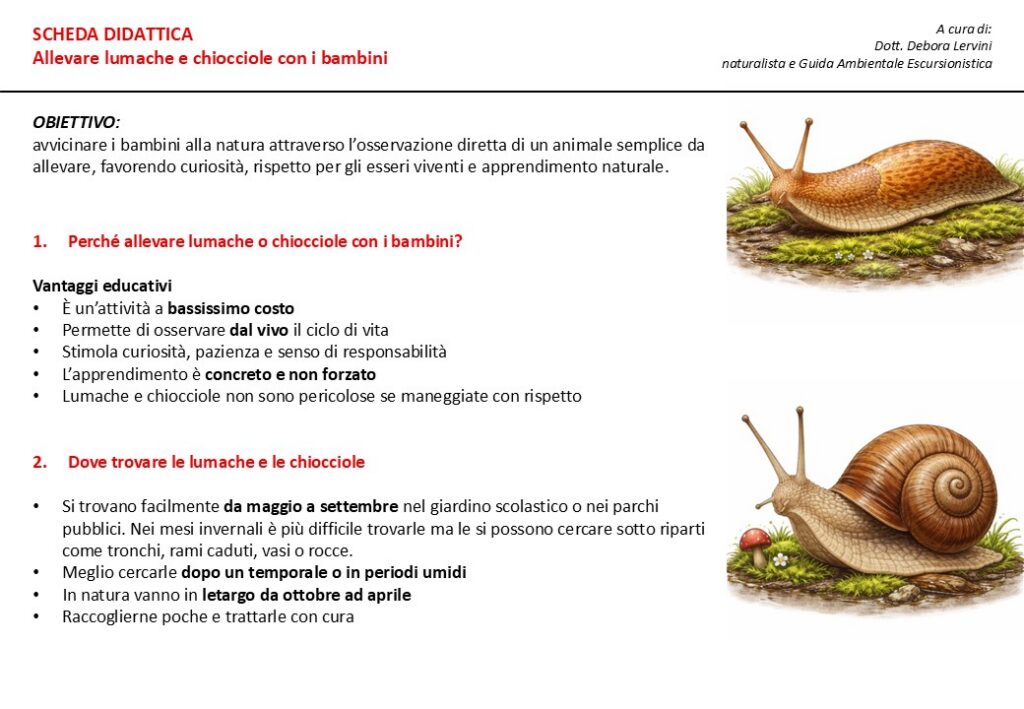 SCHEDA DIDATTICA
Allevare lumache e chiocciole con i bambini

A cura di:
Dott. Debora Lervini
naturalista e Guida Ambientale Escursionistica

OBIETTIVO:
avvicinare i bambini alla natura attraverso l'osservazione diretta di un animale semplice da allevare, favorendo curiosità, rispetto per gli esseri viventi e apprendimento naturale.

1. Perché allevare lumache o chiocciole con i bambini?

Vantaggi educativi
• È un'attività a bassissimo costo
• Permette di osservare dal vivo il ciclo di vita
• Stimola curiosità, pazienza e senso di responsabilità
• L'apprendimento è concreto e non forzato
• Lumache e chiocciole non sono pericolose se maneggiate con rispetto

2. Dove trovare le lumache e le chiocciole

• Si trovano facilmente da maggio a settembre nel giardino scolastico o nei parchi pubblici. Nei mesi invernali è più difficile trovarle ma le si possono cercare sotto riparti come tronchi, rami caduti, vasi o rocce.
• Meglio cercarle dopo un temporale o in periodi umidi
• In natura vanno in letargo da ottobre ad aprile
• Raccoglierne poche e trattarle con cura